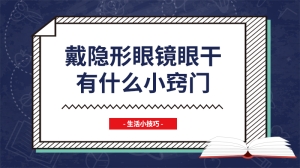 戴隐形眼镜眼干有什么小窍门

- 生活小技巧 -